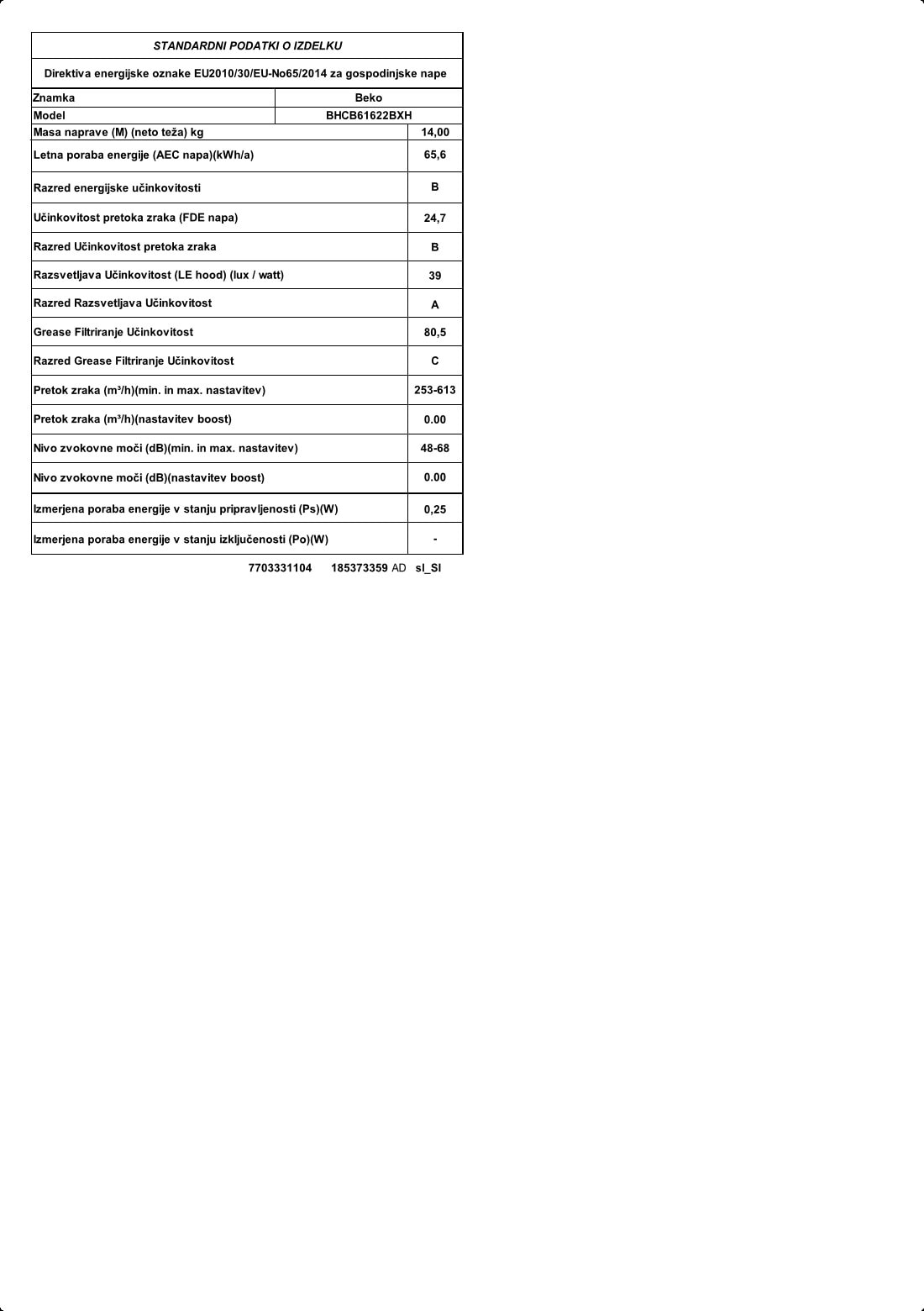 STANDARDNI PODATKI O IZDELKU

Direktiva energijske oznake EU2010/30/EU-No65/2014 za gospodinjske nape

| Znamka | Beko |
|---|---|
| Model | BHCB61622BXH |
| Masa naprave (M) (neto teža) kg | 14,00 |
| Letna poraba energije (AEC napa)(kWh/a) | 65,6 |
| Razred energijske učinkovitosti | B |
| Učinkovitost pretoka zraka (FDE napa) | 24,7 |
| Razred Učinkovitost pretoka zraka | B |
| Razsvetljava Učinkovitost (LE hood) (lux / watt) | 39 |
| Razred Razsvetljava Učinkovitost | A |
| Grease Filtriranje Učinkovitost | 80,5 |
| Razred Grease Filtriranje Učinkovitost | C |
| Pretok zraka (m³/h)(min. in max. nastavitev) | 253-613 |
| Pretok zraka (m³/h)(nastavitev boost) | 0.00 |
| Nivo zvokovne moči (dB)(min. in max. nastavitev) | 48-68 |
| Nivo zvokovne moči (dB)(nastavitev boost) | 0.00 |
| Izmerjena poraba energije v stanju pripravljenosti (Ps)(W) | 0,25 |
| Izmerjena poraba energije v stanju izključenosti (Po)(W) | - |

7703331104 185373359 AD sl_SI